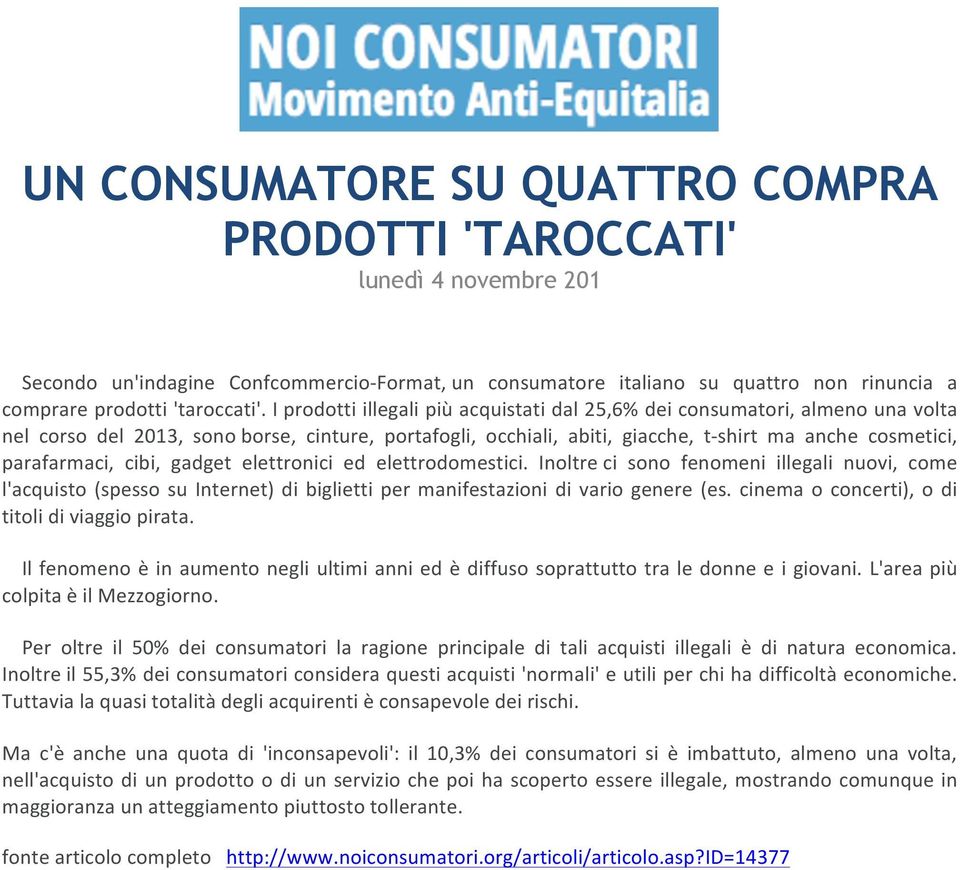 NOI CONSUMATORI
Movimento Anti-Equitalia

UN CONSUMATORE SU QUATTRO COMPRA PRODOTTI 'TAROCCATI'
lunedì 4 novembre 201

Secondo un'indagine Confcommercio-Format, un consumatore italiano su quattro non rinuncia a comprare prodotti 'taroccati'. I prodotti illegali più acquistati dal 25,6% dei consumatori, almeno una volta nel corso del 2013, sono borse, cinture, portafogli, occhiali, abiti, giacche, t-shirt ma anche cosmetici, parafarmaci, cibi, gadget elettronici ed elettrodomestici. Inoltre ci sono fenomeni illegali nuovi, come l'acquisto (spesso su Internet) di biglietti per manifestazioni di vario genere (es. cinema o concerti), o di titoli di viaggio pirata.

Il fenomeno è in aumento negli ultimi anni ed è diffuso soprattutto tra le donne e i giovani. L'area più colpita è il Mezzogiorno.

Per oltre il 50% dei consumatori la ragione principale di tali acquisti illegali è di natura economica. Inoltre il 55,3% dei consumatori considera questi acquisti 'normali' e utili per chi ha difficoltà economiche. Tuttavia la quasi totalità degli acquirenti è consapevole dei rischi.

Ma c'è anche una quota di 'inconsapevoli': il 10,3% dei consumatori si è imbattuto, almeno una volta, nell'acquisto di un prodotto o di un servizio che poi ha scoperto essere illegale, mostrando comunque in maggioranza un atteggiamento piuttosto tollerante.

fonte articolo completo http://www.noiconsumatori.org/articoli/articolo.asp?ID=14377